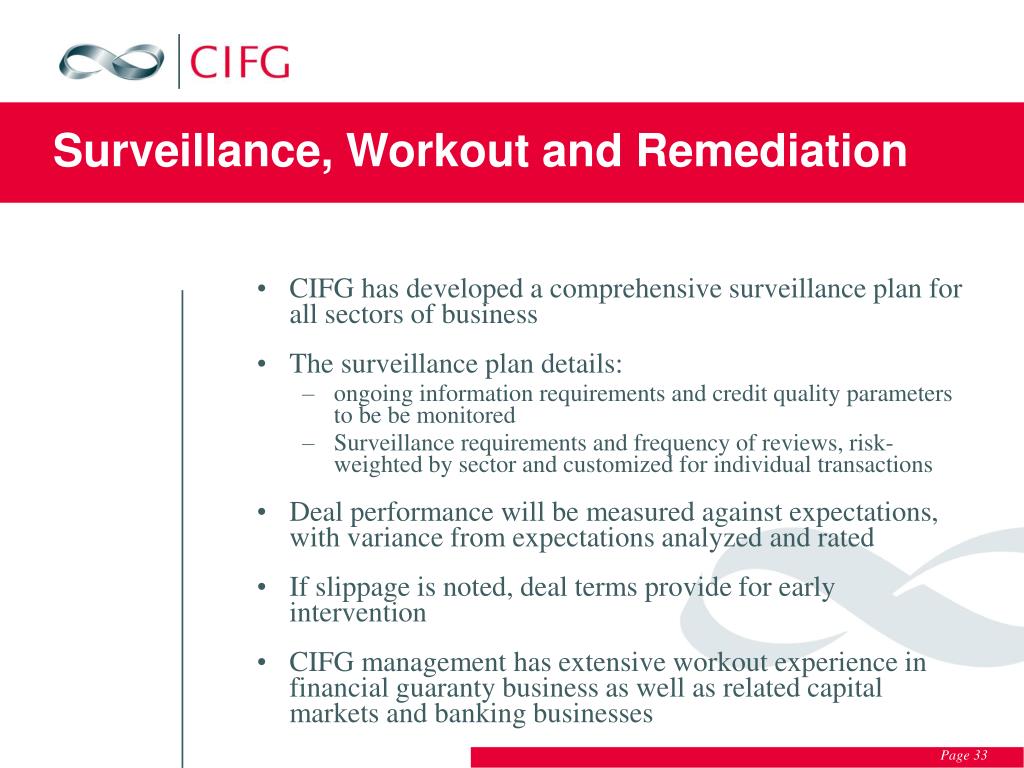 CIFG

Surveillance, Workout and Remediation

• CIFG has developed a comprehensive surveillance plan for all sectors of business

• The surveillance plan details:
– ongoing information requirements and credit quality parameters to be be monitored
– Surveillance requirements and frequency of reviews, risk-weighted by sector and customized for individual transactions

• Deal performance will be measured against expectations, with variance from expectations analyzed and rated

• If slippage is noted, deal terms provide for early intervention

• CIFG management has extensive workout experience in financial guaranty business as well as related capital markets and banking businesses

Page 33